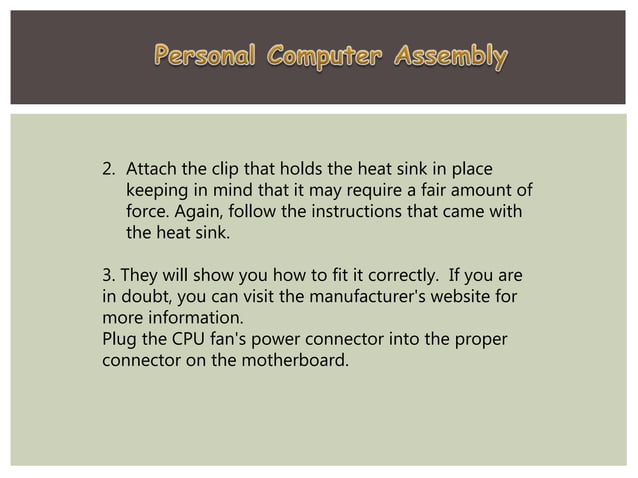 Personal Computer Assembly

2. Attach the clip that holds the heat sink in place keeping in mind that it may require a fair amount of force. Again, follow the instructions that came with the heat sink.

3. They will show you how to fit it correctly. If you are in doubt, you can visit the manufacturer's website for more information.
Plug the CPU fan's power connector into the proper connector on the motherboard.